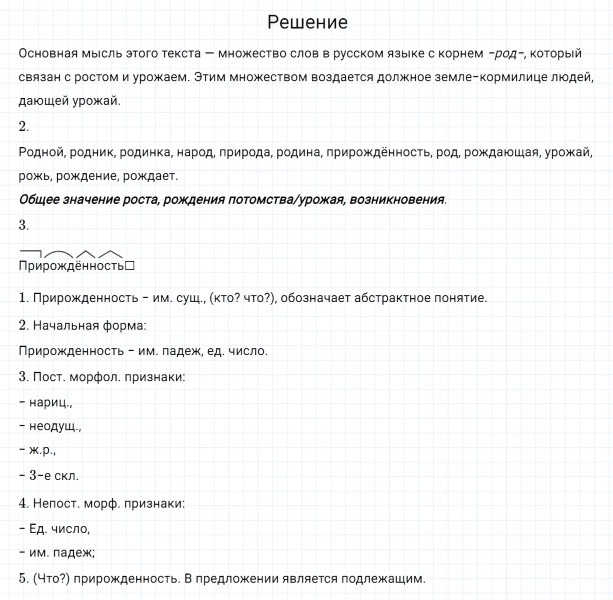 Решение

Основная мысль этого текста — множество слов в русском языке с корнем -род-, который связан с ростом и урожаем. Этим множеством воздается должное земле-кормилице людей, дающей урожай.

2.

Родной, родник, родинка, народ, природа, родина, прирождённость, род, рождающая, урожай, рожь, рождение, рождает.

Общее значение роста, рождения потомства/урожая, возникновения.

3.

Прирождённость□

1. Прирожденность - им. сущ., (кто? что?), обозначает абстрактное понятие.

2. Начальная форма:

Прирожденность - им. падеж, ед. число.

3. Пост. морфол. признаки:

- нариц.,

- неодущ.,

- ж.р.,

- 3-е скл.

4. Непост. морф. признаки:

- Ед. число,

- им. падеж;

5. (Что?) прирожденность. В предложении является подлежащим.